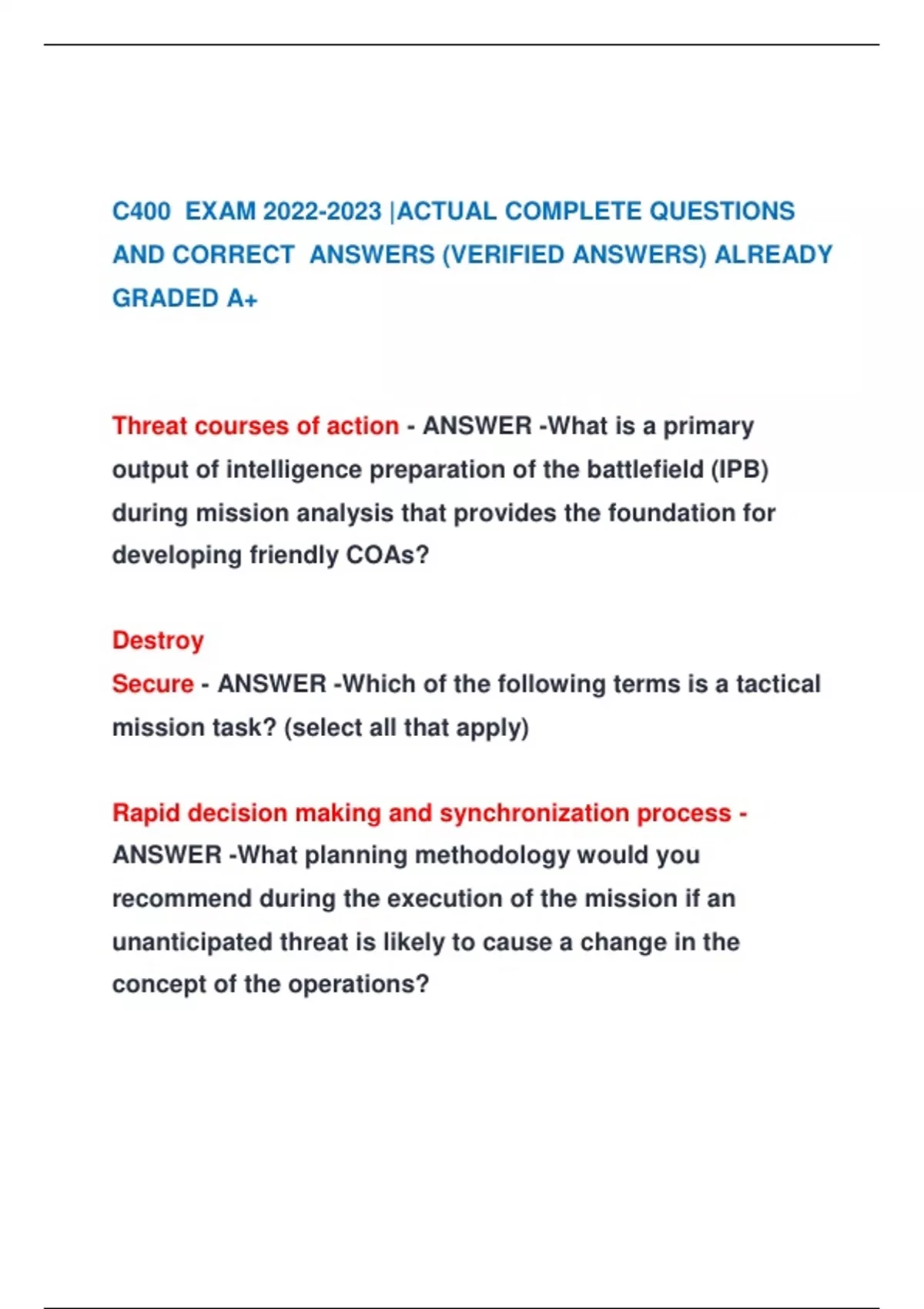 C400 EXAM 2022-2023 |ACTUAL COMPLETE QUESTIONS AND CORRECT ANSWERS (VERIFIED ANSWERS) ALREADY GRADED A+

Threat courses of action - ANSWER -What is a primary output of intelligence preparation of the battlefield (IPB) during mission analysis that provides the foundation for developing friendly COAs?

Destroy
Secure - ANSWER -Which of the following terms is a tactical mission task? (select all that apply)

Rapid decision making and synchronization process - ANSWER -What planning methodology would you recommend during the execution of the mission if an unanticipated threat is likely to cause a change in the concept of the operations?